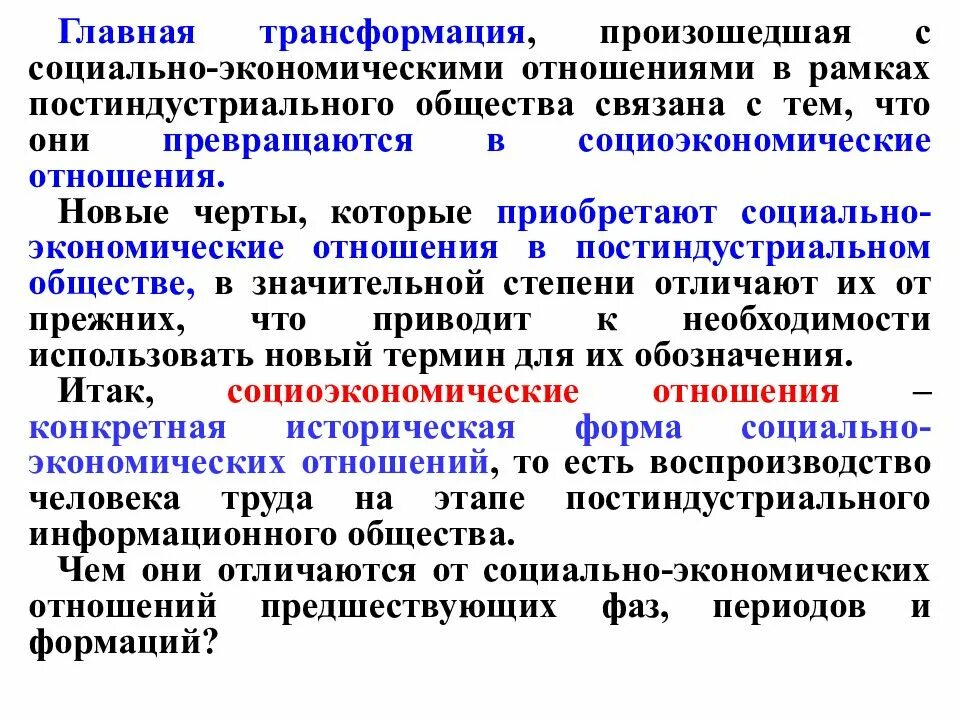 Главная трансформация, произошедшая с социально-экономическими отношениями в рамках постиндустриального общества связана с тем, что они превращаются в социоэкономические отношения.

Новые черты, которые приобретают социально-экономические отношения в постиндустриальном обществе, в значительной степени отличают их от прежних, что приводит к необходимости использовать новый термин для их обозначения.

Итак, социоэкономические отношения – конкретная историческая форма социально-экономических отношений, то есть воспроизводство человека труда на этапе постиндустриального информационного общества.

Чем они отличаются от социально-экономических отношений предшествующих фаз, периодов и формаций?